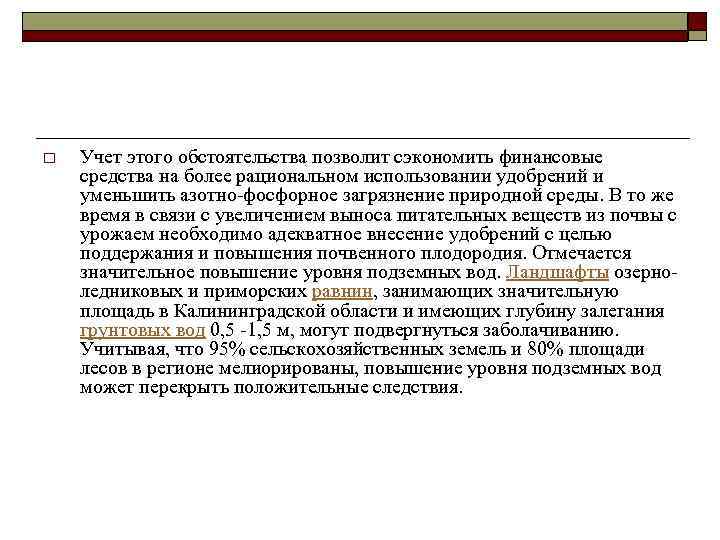 Учет этого обстоятельства позволит сэкономить финансовые средства на более рациональном использовании удобрений и уменьшить азотно-фосфорное загрязнение природной среды. В то же время в связи с увеличением выноса питательных веществ из почвы с урожаем необходимо адекватное внесение удобрений с целью поддержания и повышения почвенного плодородия. Отмечается значительное повышение уровня подземных вод. Ландшафты озерно-ледниковых и приморских равнин, занимающих значительную площадь в Калининградской области и имеющих глубину залегания грунтовых вод 0,5 -1,5 м, могут подвергнуться заболачиванию. Учитывая, что 95% сельскохозяйственных земель и 80% площади лесов в регионе мелиорированы, повышение уровня подземных вод может перекрыть положительные следствия.